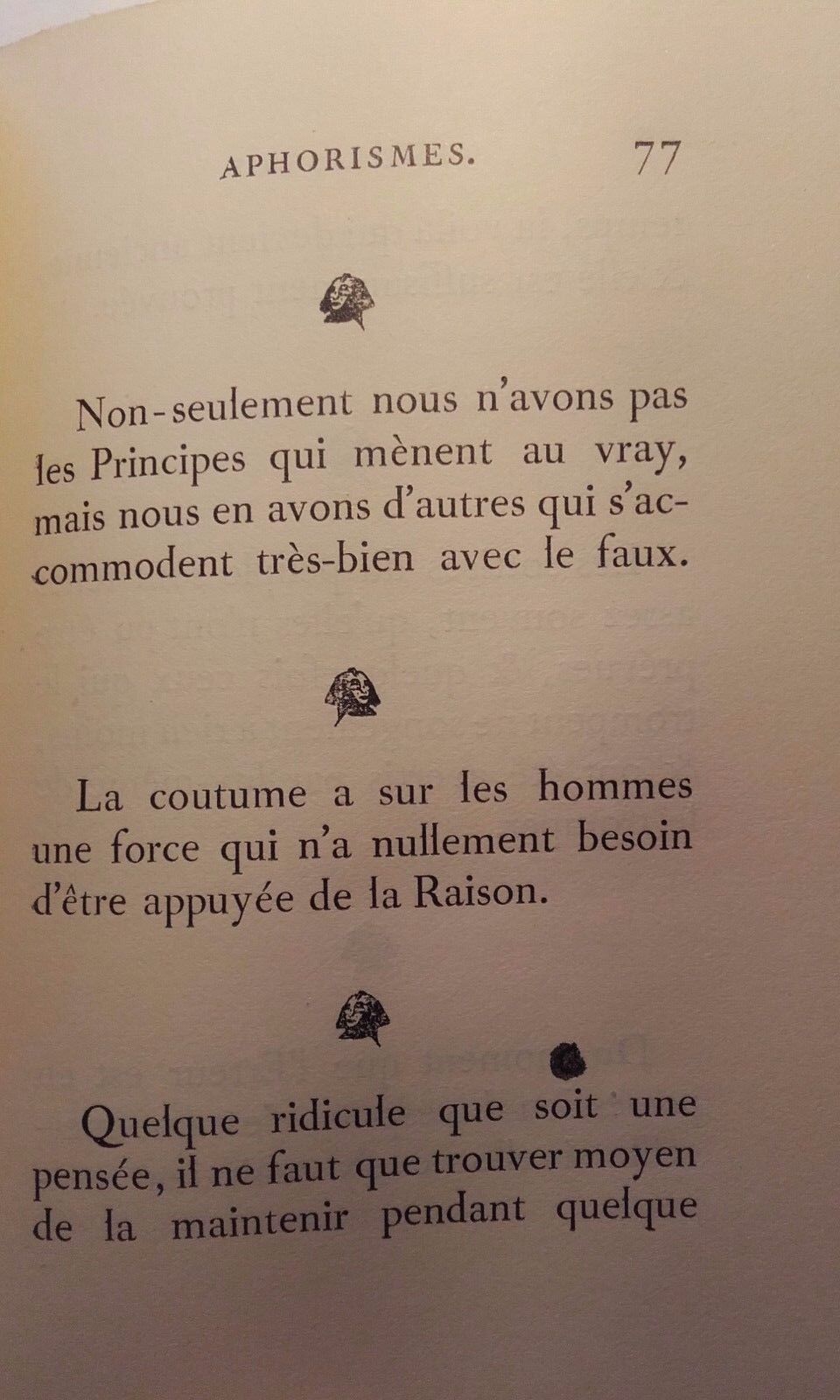 APHORISMES. 77

Non-seulement nous n'avons pas les Principes qui mènent au vray, mais nous en avons d'autres qui s'accommodent très-bien avec le faux.

La coutume a sur les hommes une force qui n'a nullement besoin d'être appuyée de la Raison.

Quelque ridicule que soit une pensée, il ne faut que trouver moyen de la maintenir pendant quelque